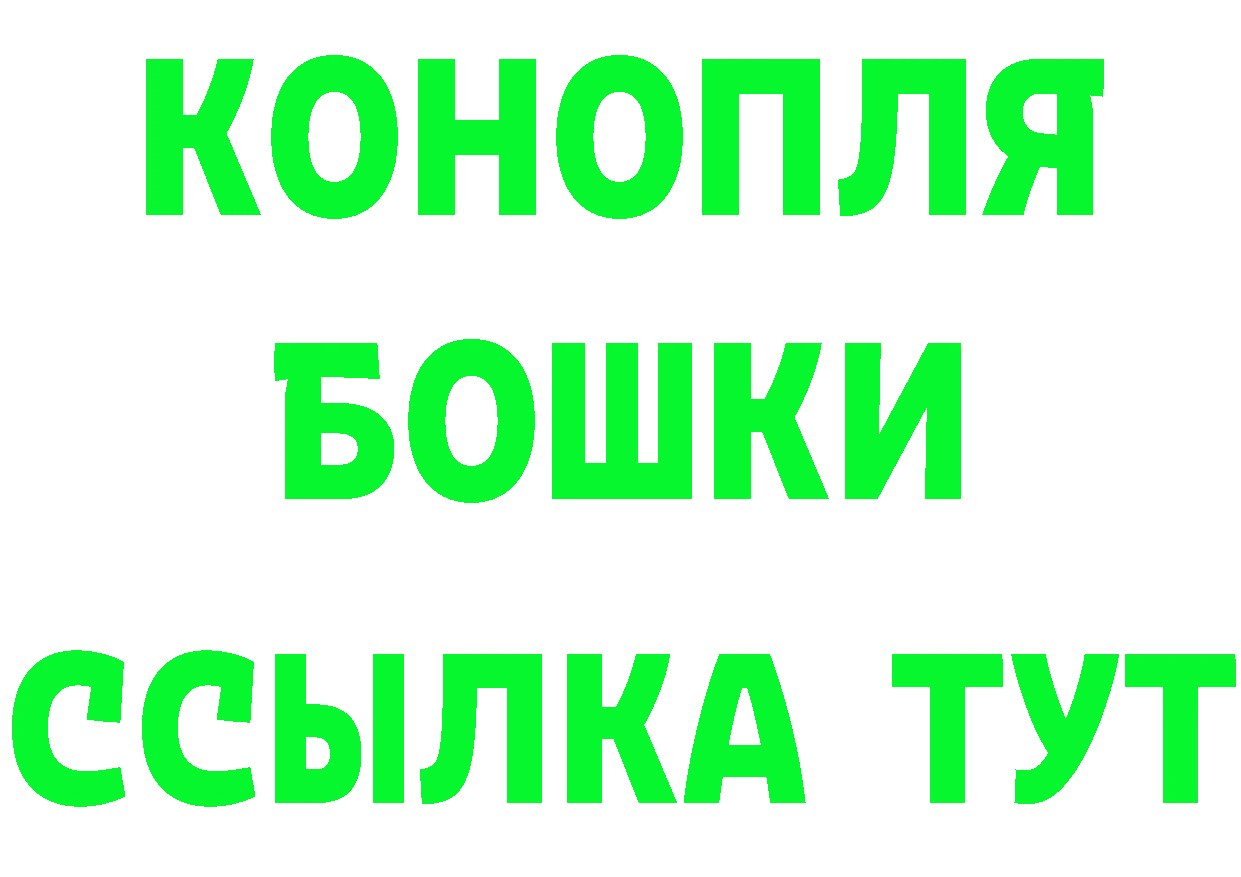 КОНОПЛЯ
БОШКИ
ССЫЛКА ТУТ